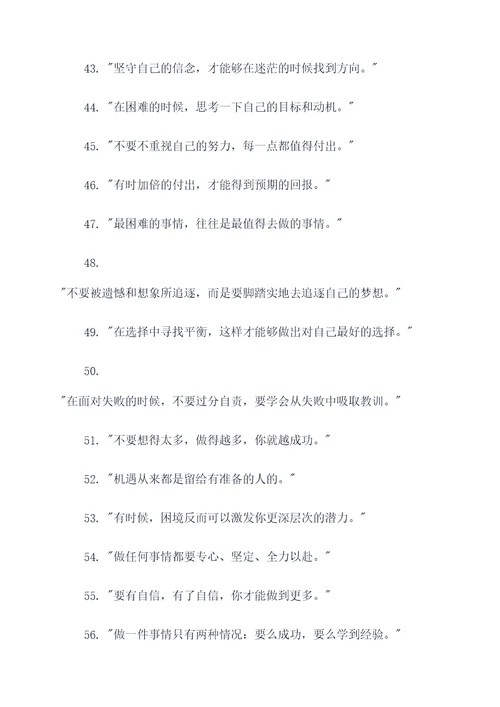 43. "坚守自己的信念，才能够在迷茫的时候找到方向。"

44. "在困难的时候，思考一下自己的目标和动机。"

45. "不要不重视自己的努力，每一点都值得付出。"

46. "有时加倍的付出，才能得到预期的回报。"

47. "最困难的事情，往往是最值得去做的事情。"

48.

"不要被遗憾和想象所追逐，而是要脚踏实地去追逐自己的梦想。"

49. "在选择中寻找平衡，这样才能够做出对自己最好的选择。"

50.

"在面对失败的时候，不要过分自责，要学会从失败中吸取教训。"

51. "不要想得太多，做得越多，你就越成功。"

52. "机遇从来都是留给有准备的人的。"

53. "有时候，困境反而可以激发你更深层次的潜力。"

54. "做任何事情都要专心、坚定、全力以赴。"

55. "要有自信，有了自信，你才能做到更多。"

56. "做一件事情只有两种情况：要么成功，要么学到经验。"